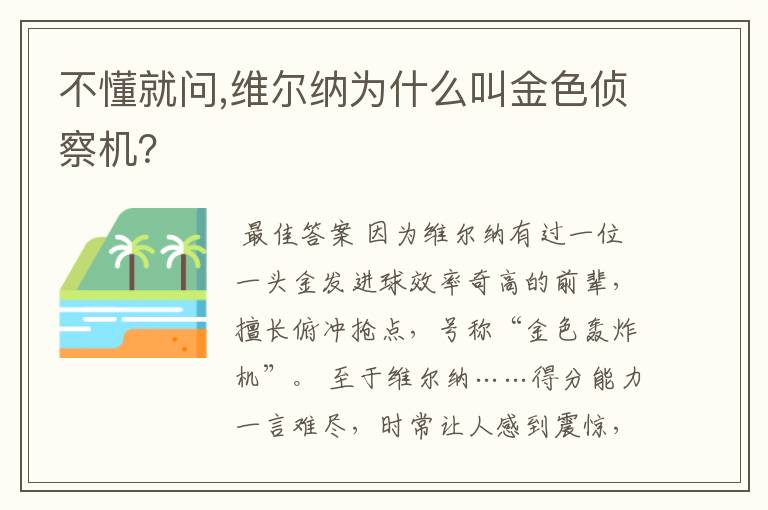 不懂就问,维尔纳为什么叫金色侦察机?

最佳答案 因为维尔纳有过一位一头金发进球效率奇高的前辈，擅长俯冲抢点，号称“金色轰炸机”。 至于维尔纳……得分能力一言难尽，时常让人感到震惊，